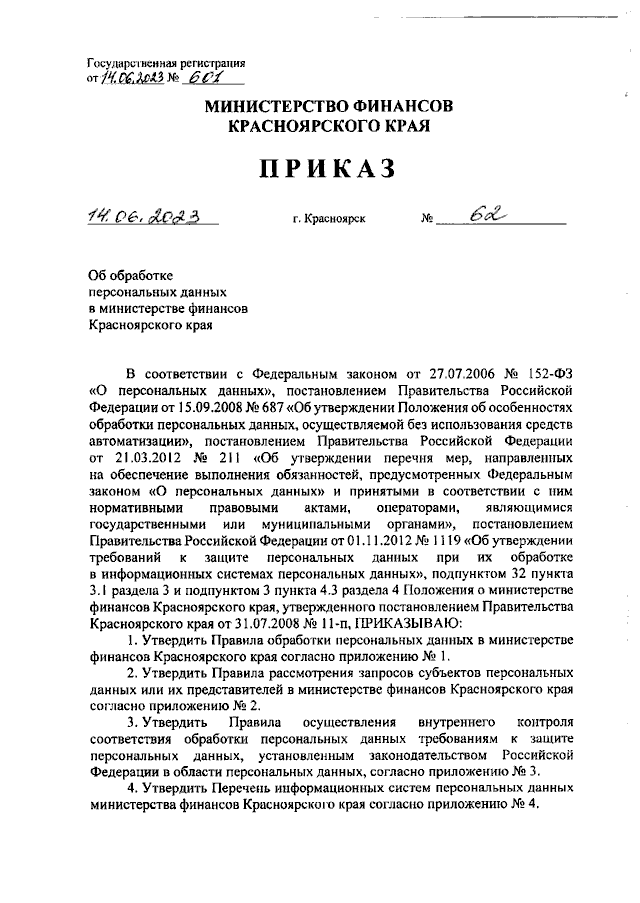 Государственная регистрация
от 14.06.2023 № 601

МИНИСТЕРСТВО ФИНАНСОВ
КРАСНОЯРСКОГО КРАЯ

ПРИКАЗ

14.06.2023 г. Красноярск № 62

Об обработке
персональных данных
в министерстве финансов
Красноярского края

В соответствии с Федеральным законом от 27.07.2006 № 152-ФЗ «О персональных данных», постановлением Правительства Российской Федерации от 15.09.2008 № 687 «Об утверждении Положения об особенностях обработки персональных данных, осуществляемой без использования средств автоматизации», постановлением Правительства Российской Федерации от 21.03.2012 № 211 «Об утверждении перечня мер, направленных на обеспечение выполнения обязанностей, предусмотренных Федеральным законом «О персональных данных» и принятыми в соответствии с ним нормативными правовыми актами, операторами, являющимися государственными или муниципальными органами», постановлением Правительства Российской Федерации от 01.11.2012 № 1119 «Об утверждении требований к защите персональных данных при их обработке в информационных системах персональных данных», подпунктом 32 пункта 3.1 раздела 3 и подпунктом 3 пункта 4.3 раздела 4 Положения о министерстве финансов Красноярского края, утвержденного постановлением Правительства Красноярского края от 31.07.2008 № 11-п, ПРИКАЗЫВАЮ:

1. Утвердить Правила обработки персональных данных в министерстве финансов Красноярского края согласно приложению № 1.

2. Утвердить Правила рассмотрения запросов субъектов персональных данных или их представителей в министерстве финансов Красноярского края согласно приложению № 2.

3. Утвердить Правила осуществления внутреннего контроля соответствия обработки персональных данных требованиям к защите персональных данных, установленным законодательством Российской Федерации в области персональных данных, согласно приложению № 3.

4. Утвердить Перечень информационных систем персональных данных министерства финансов Красноярского края согласно приложению № 4.